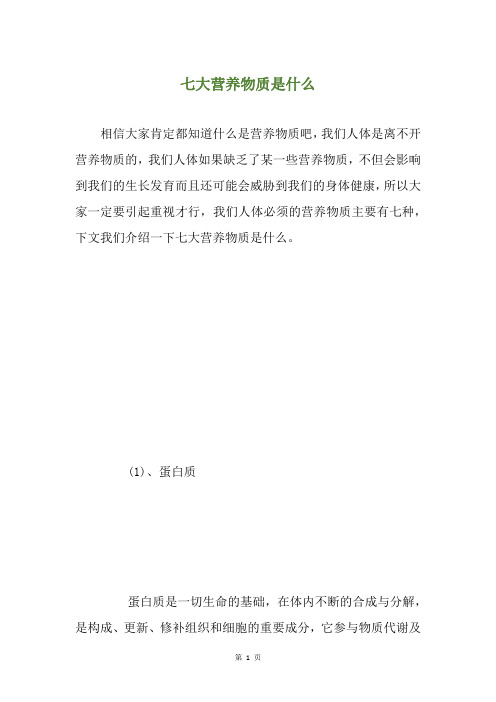 七大营养物质是什么

相信大家肯定都知道什么是营养物质吧，我们人体是离不开营养物质的，我们人体如果缺乏了某一些营养物质，不但会影响到我们的生长发育而且还可能会威胁到我们的身体健康，所以大家一定要引起重视才行，我们人体必须的营养物质主要有七种，下文我们介绍一下七大营养物质是什么。

(1)、蛋白质

蛋白质是一切生命的基础，在体内不断的合成与分解，是构成、更新、修补组织和细胞的重要成分，它参与物质代谢及

第 1 页